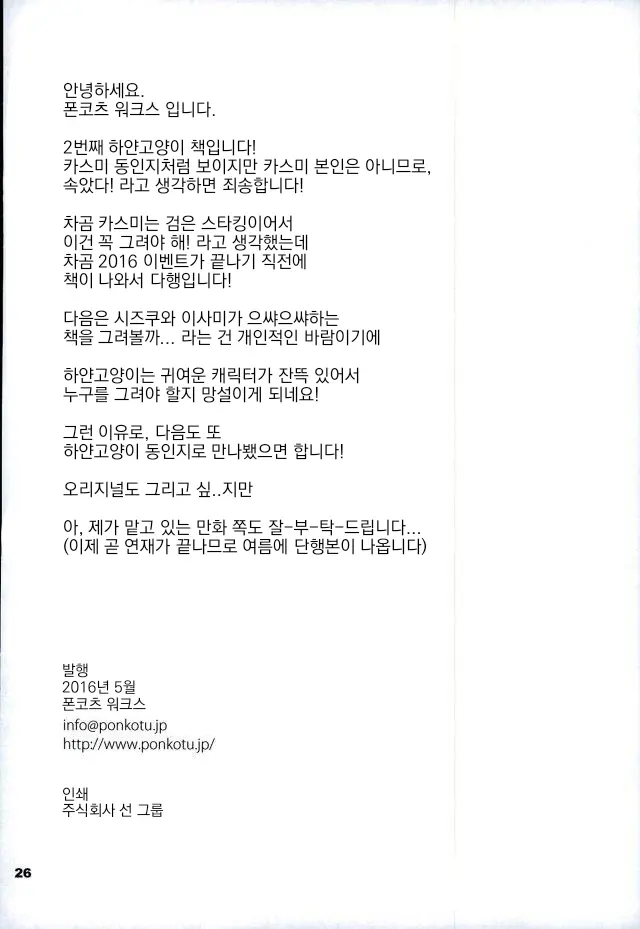 안녕하세요.
폰코츠 워크스 입니다.

2번째 하얀고양이 책입니다!
카스미 동인지처럼 보이지만 카스미 본인은 아니므로, 속았다! 라고 생각하면 죄송합니다!

차곰 카스미는 검은 스타킹이어서
이건 꼭 그려야 해! 라고 생각했는데
차곰 2016 이벤트가 끝나기 직전에
책이 나와서 다행입니다!

다음은 시즈쿠와 이사미가 으쌰으쌰하는
책을 그려볼까... 라는 건 개인적인 바람이기에

하얀고양이는 귀여운 캐릭터가 잔뜩 있어서
누구를 그려야 할지 망설이게 되네요!

그런 이유로, 다음도 또
하얀고양이 동인지로 만나뵀으면 합니다!

오리지널도 그리고 싶..지만

아, 제가 맡고 있는 만화 쪽도 잘-부-탁-드립니다...
(이제 곧 연재가 끝나므로 여름에 단행본이 나옵니다)

발행
2016년 5월
폰코츠 워크스
info@ponkotu.jp
http://www.ponkotu.jp/

인쇄
주식회사 선 그룹

26